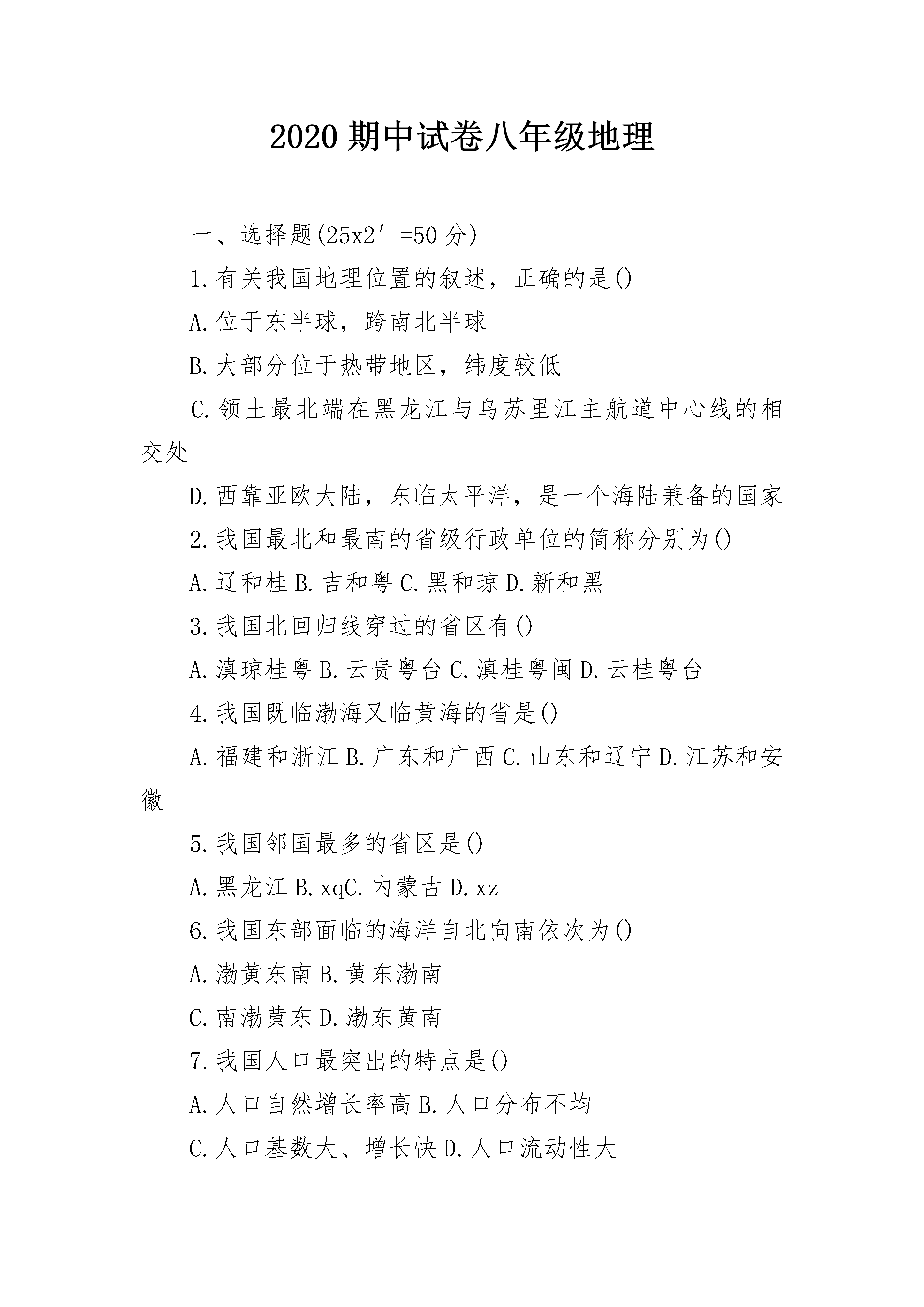 2020 期中试卷八年级地理

一、选择题(25x2′=50 分)

1.有关我国地理位置的叙述，正确的是()

A.位于东半球，跨南北半球

B.大部分位于热带地区，纬度较低

C.领土最北端在黑龙江与乌苏里江主航道中心线的相交处

D.西靠亚欧大陆，东临太平洋，是一个海陆兼备的国家

2.我国最北和最南的省级行政单位的简称分别为()

A.辽和桂 B.吉和粤 C.黑和琼 D.新和黑

3.我国北回归线穿过的省区有()

A.滇琼桂粤 B.云贵粤台 C.滇桂粤闽 D.云桂粤台

4.我国既临渤海又临黄海的省是()

A.福建和浙江 B.广东和广西 C.山东和辽宁 D.江苏和安徽

5.我国邻国最多的省区是()

A.黑龙江 B.xqC.内蒙古 D.xz

6.我国东部面临的海洋自北向南依次为()

A.渤黄东南 B.黄东渤南

C.南渤黄东 D.渤东黄南

7.我国人口最突出的特点是()

A.人口自然增长率高 B.人口分布不均

C.人口基数大、增长快 D.人口流动性大